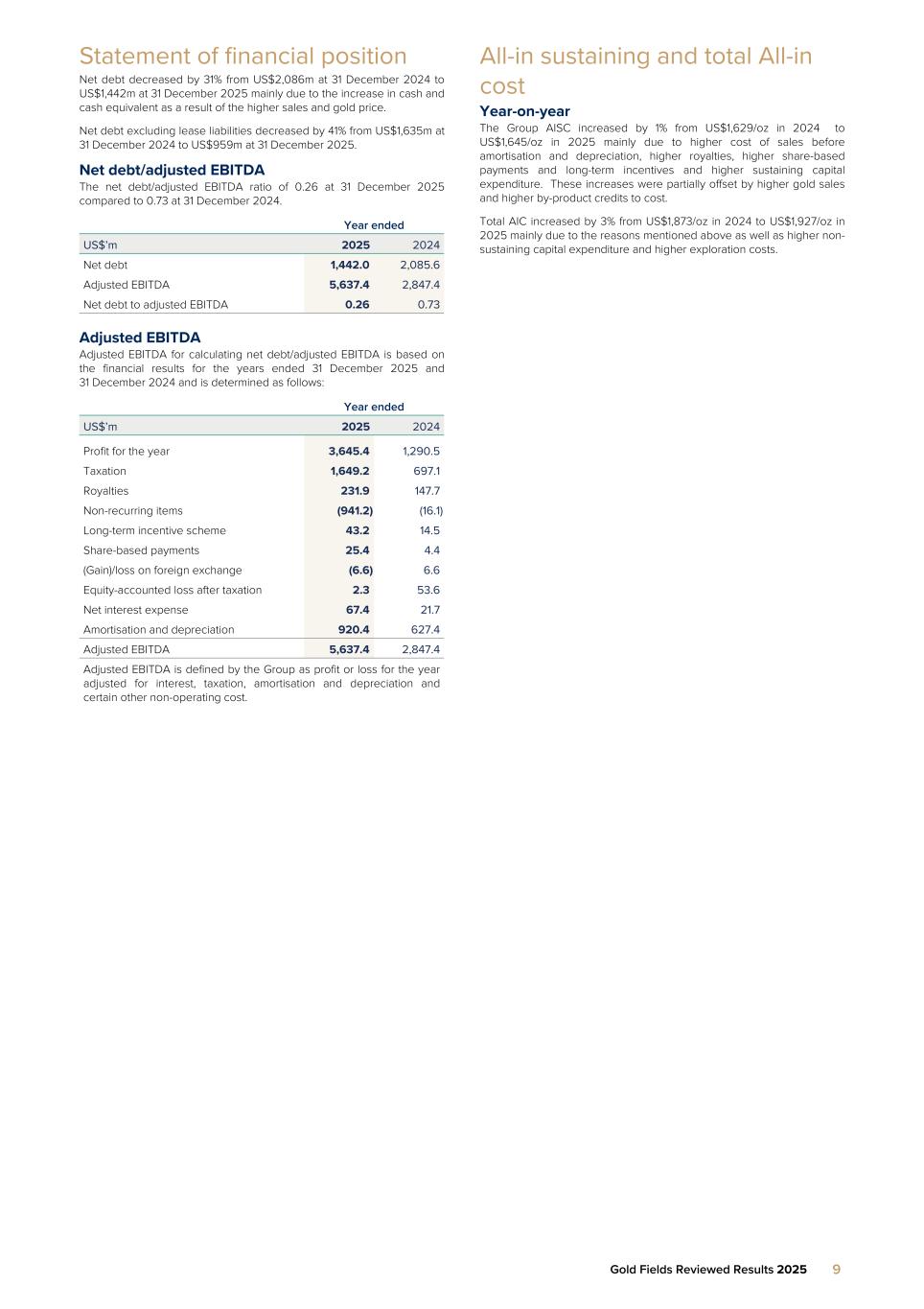 Statement of financial position

Net debt decreased by 31% from US$2,086m at 31 December 2024 to US$1,442m at 31 December 2025 mainly due to the increase in cash and cash equivalent as a result of the higher sales and gold price.

Net debt excluding lease liabilities decreased by 41% from US$1,635m at 31 December 2024 to US$959m at 31 December 2025.

Net debt/adjusted EBITDA

The net debt/adjusted EBITDA ratio of 0.26 at 31 December 2025 compared to 0.73 at 31 December 2024.

| | Year ended | |
|---|---|---|
| US$'m | 2025 | 2024 |
| Net debt | 1,442.0 | 2,085.6 |
| Adjusted EBITDA | 5,637.4 | 2,847.4 |
| Net debt to adjusted EBITDA | 0.26 | 0.73 |

Adjusted EBITDA

Adjusted EBITDA for calculating net debt/adjusted EBITDA is based on the financial results for the years ended 31 December 2025 and 31 December 2024 and is determined as follows:

| | Year ended | |
|---|---|---|
| US$'m | 2025 | 2024 |
| Profit for the year | 3,645.4 | 1,290.5 |
| Taxation | 1,649.2 | 697.1 |
| Royalties | 231.9 | 147.7 |
| Non-recurring items | (941.2) | (16.1) |
| Long-term incentive scheme | 43.2 | 14.5 |
| Share-based payments | 25.4 | 4.4 |
| (Gain)/loss on foreign exchange | (6.6) | 6.6 |
| Equity-accounted loss after taxation | 2.3 | 53.6 |
| Net interest expense | 67.4 | 21.7 |
| Amortisation and depreciation | 920.4 | 627.4 |
| Adjusted EBITDA | 5,637.4 | 2,847.4 |

Adjusted EBITDA is defined by the Group as profit or loss for the year adjusted for interest, taxation, amortisation and depreciation and certain other non-operating cost.

All-in sustaining and total All-in cost

Year-on-year

The Group AISC increased by 1% from US$1,629/oz in 2024 to US$1,645/oz in 2025 mainly due to higher cost of sales before amortisation and depreciation, higher royalties, higher share-based payments and long-term incentives and higher sustaining capital expenditure. These increases were partially offset by higher gold sales and higher by-product credits to cost.

Total AIC increased by 3% from US$1,873/oz in 2024 to US$1,927/oz in 2025 mainly due to the reasons mentioned above as well as higher non-sustaining capital expenditure and higher exploration costs.

Gold Fields Reviewed Results 2025 9